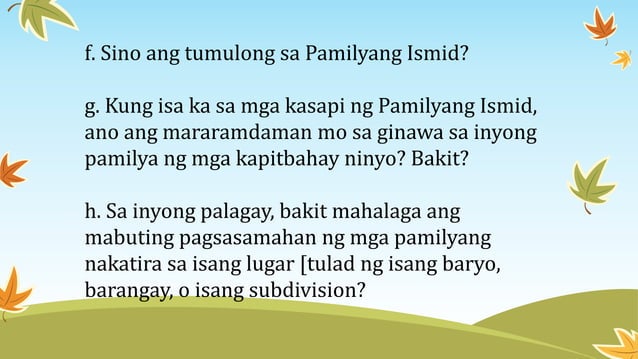 f. Sino ang tumulong sa Pamilyang Ismid?

g. Kung isa ka sa mga kasapi ng Pamilyang Ismid, ano ang mararamdaman mo sa ginawa sa inyong pamilya ng mga kapitbahay ninyo? Bakit?

h. Sa inyong palagay, bakit mahalaga ang mabuting pagsasamahan ng mga pamilyang nakatira sa isang lugar [tulad ng isang baryo, barangay, o isang subdivision?